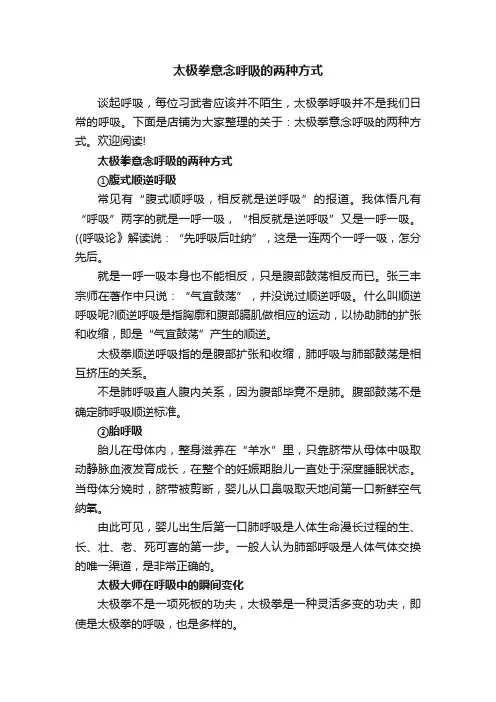 太极拳意念呼吸的两种方式

谈起呼吸，每位习武者应该并不陌生，太极拳呼吸并不是我们日常的呼吸。下面是店铺为大家整理的关于：太极拳意念呼吸的两种方式。欢迎阅读!

太极拳意念呼吸的两种方式

①腹式顺逆呼吸

常见有“腹式顺呼吸，相反就是逆呼吸”的报道。我体悟凡有“呼吸”两字的就是一呼一吸，“相反就是逆呼吸”又是一呼一吸。((呼吸论》解读说：“先呼吸后吐纳”，这是一连两个一呼一吸，怎分先后。

就是一呼一吸本身也不能相反，只是腹部鼓荡相反而已。张三丰宗师在著作中只说：“气宜鼓荡”，并没说过顺逆呼吸。什么叫顺逆呼吸呢?顺逆呼吸是指胸廓和腹部膈肌做相应的运动，以协助肺的扩张和收缩，即是“气宜鼓荡”产生的顺逆。

太极拳顺逆呼吸指的是腹部扩张和收缩，肺呼吸与肺部鼓荡是相互挤压的关系。

不是肺呼吸直人腹内关系，因为腹部毕竟不是肺。腹部鼓荡不是确定肺呼吸顺逆标准。

②胎呼吸

胎儿在母体内，整身滋养在“羊水”里，只靠脐带从母体中吸取动静脉血液发育成长，在整个的妊娠期胎儿一直处于深度睡眠状态。当母体分娩时，脐带被剪断，婴儿从口鼻吸取天地间第一口新鲜空气纳氧。

由此可见，婴儿出生后第一口肺呼吸是人体生命漫长过程的生、长、壮、老、死可喜的第一步。一般人认为肺部呼吸是人体气体交换的唯一渠道，是非常正确的。

太极大师在呼吸中的瞬间变化

太极拳不是一项死板的功夫，太极拳是一种灵活多变的功夫，即使是太极拳的呼吸，也是多样的。